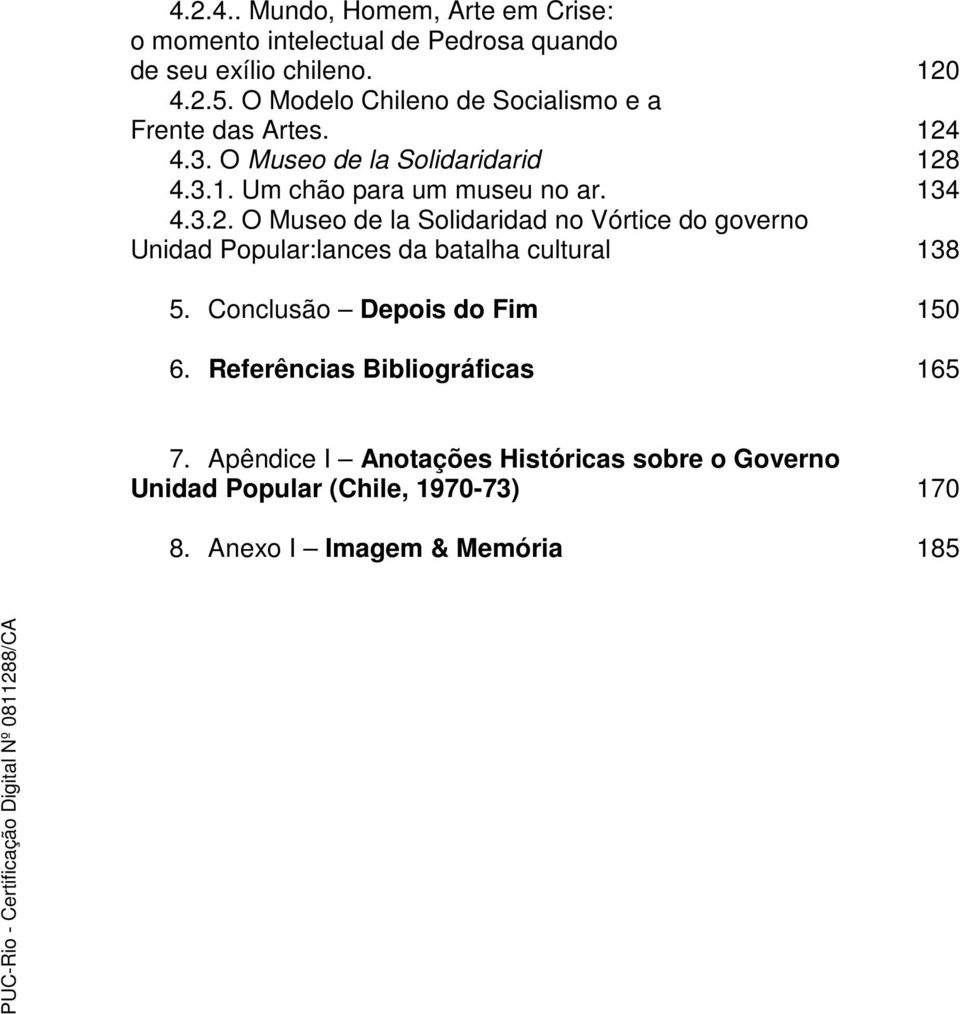 4.2.4.. Mundo, Homem, Arte em Crise: o momento intelectual de Pedrosa quando de seu exílio chileno. 120
4.2.5. O Modelo Chileno de Socialismo e a Frente das Artes. 124
4.3. O Museo de la Solidaridarid 128
4.3.1. Um chão para um museu no ar. 134
4.3.2. O Museo de la Solidaridad no Vórtice do governo Unidad Popular:lances da batalha cultural 138

5. Conclusão – Depois do Fim 150

6. Referências Bibliográficas 165

7. Apêndice I – Anotações Históricas sobre o Governo Unidad Popular (Chile, 1970-73) 170

8. Anexo I – Imagem & Memória 185

PUC-Rio - Certificação Digital Nº 0811288/CA